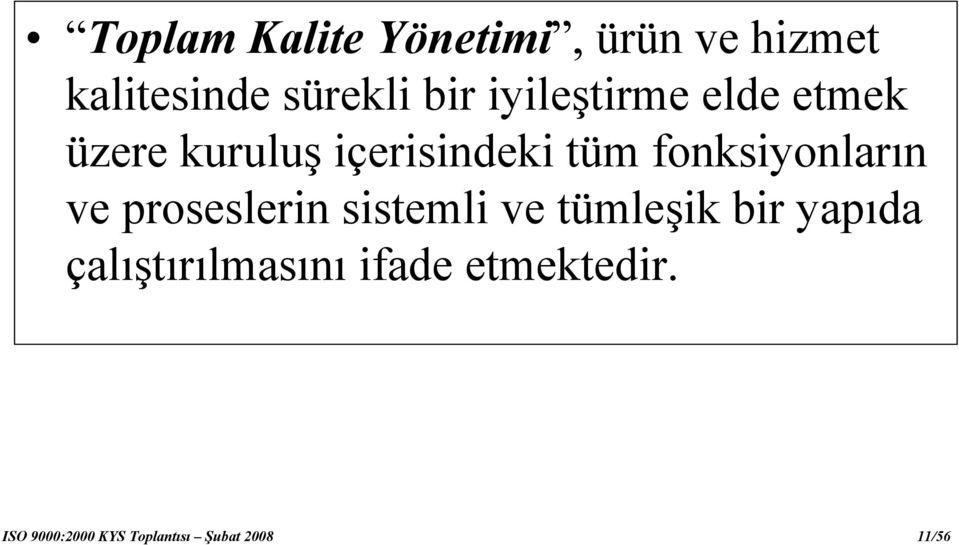 • “Toplam Kalite Yönetimi”, ürün ve hizmet kalitesinde sürekli bir iyileştirme elde etmek üzere kuruluş içerisindeki tüm fonksiyonların ve proseslerin sistemli ve tümleşik bir yapıda çalıştırılmasını ifade etmektedir.

ISO 9000:2000 KYS Toplantısı – Şubat 2008

11/56